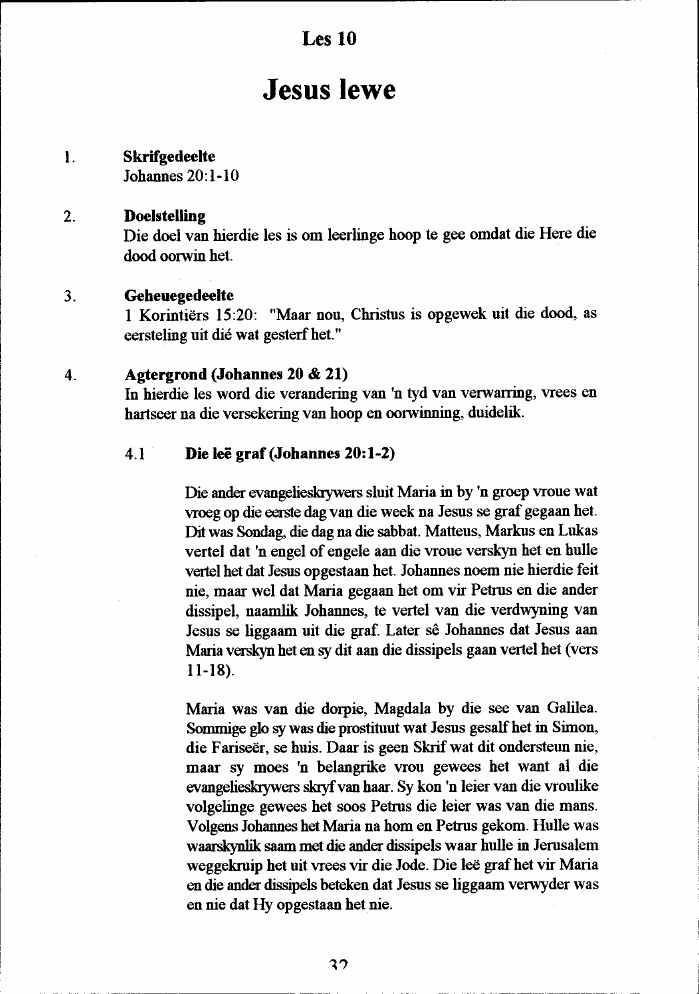 Les 10

Jesus lewe

1. Skrifgedeelte
Johannes 20:1-10

2. Doelstelling
Die doel van hierdie les is om leerlinge hoop te gee omdat die Here die dood oorwin het.

3. Geheuegedeelte
1 Korintiërs 15:20: "Maar nou, Christus is opgewek uit die dood, as eersteling uit dié wat gesterf het."

4. Agtergrond (Johannes 20 & 21)
In hierdie les word die verandering van 'n tyd van verwarring, vrees en hartseer na die versekering van hoop en oorwinning, duidelik.

4.1 Die leë graf (Johannes 20:1-2)

Die ander evangelieskrywers sluit Maria in by 'n groep vroue wat vroeg op die eerste dag van die week na Jesus se graf gegaan het. Dit was Sondag, die dag na die sabbat. Matteus, Markus en Lukas vertel dat 'n engel of engele aan die vroue verskyn het en hulle vertel het dat Jesus opgestaan het. Johannes noem nie hierdie feit nie, maar wel dat Maria gegaan het om vir Petrus en die ander dissipel, naamlik Johannes, te vertel van die verdwyning van Jesus se liggaam uit die graf. Later sê Johannes dat Jesus aan Maria verskyn het en sy dit aan die dissipels gaan vertel het (vers 11-18).

Maria was van die dorpie, Magdala by die see van Galilea. Sommige glo sy was die prostituut wat Jesus gesalf het in Simon, die Fariseër, se huis. Daar is geen Skrif wat dit ondersteun nie, maar sy moes 'n belangrike vrou gewees het want al die evangelieskrywers skryf van haar. Sy kon 'n leier van die vroulike volgelinge gewees het soos Petrus die leier was van die mans. Volgens Johannes het Maria na hom en Petrus gekom. Hulle was waarskynlik saam met die ander dissipels waar hulle in Jerusalem weggekruip het uit vrees vir die Jode. Die leë graf het vir Maria en die ander dissipels beteken dat Jesus se liggaam verwyder was en nie dat Hy opgestaan het nie.

32